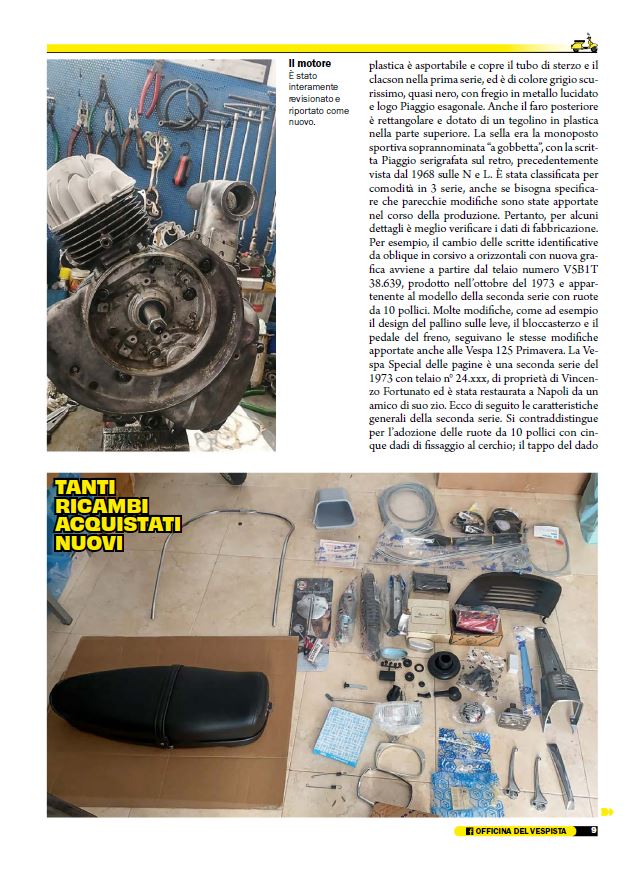 Il motore
È stato interamente revisionato e riportato come nuovo.

plastica è asportabile e copre il tubo di sterzo e il clacson nella prima serie, ed è di colore grigio scurissimo, quasi nero, con fregio in metallo lucidato e logo Piaggio esagonale. Anche il faro posteriore è rettangolare e dotato di un tegolino in plastica nella parte superiore. La sella era la monoposto sportiva soprannominata "a gobbetta", con la scritta Piaggio serigrafata sul retro, precedentemente vista dal 1968 sulle N e L. È stata classificata per comodità in 3 serie, anche se bisogna specificare che parecchie modifiche sono state apportate nel corso della produzione. Pertanto, per alcuni dettagli è meglio verificare i dati di fabbricazione. Per esempio, il cambio delle scritte identificative da oblique in corsivo a orizzontali con nuova grafica avviene a partire dal telaio numero V5B1T 38.639, prodotto nell'ottobre del 1973 e appartenente al modello della seconda serie con ruote da 10 pollici. Molte modifiche, come ad esempio il design del pallino sulle leve, il bloccasterzo e il pedale del freno, seguivano le stesse modifiche apportate anche alle Vespa 125 Primavera. La Vespa Special delle pagine è una seconda serie del 1973 con telaio n° 24.xxx, di proprietà di Vincenzo Fortunato ed è stata restaurata a Napoli da un amico di suo zio. Ecco di seguito le caratteristiche generali della seconda serie. Si contraddistingue per l'adozione delle ruote da 10 pollici con cinque dadi di fissaggio al cerchio; il tappo del dado

TANTI RICAMBI ACQUISTATI NUOVI

OFFICINA DEL VESPISTA 9